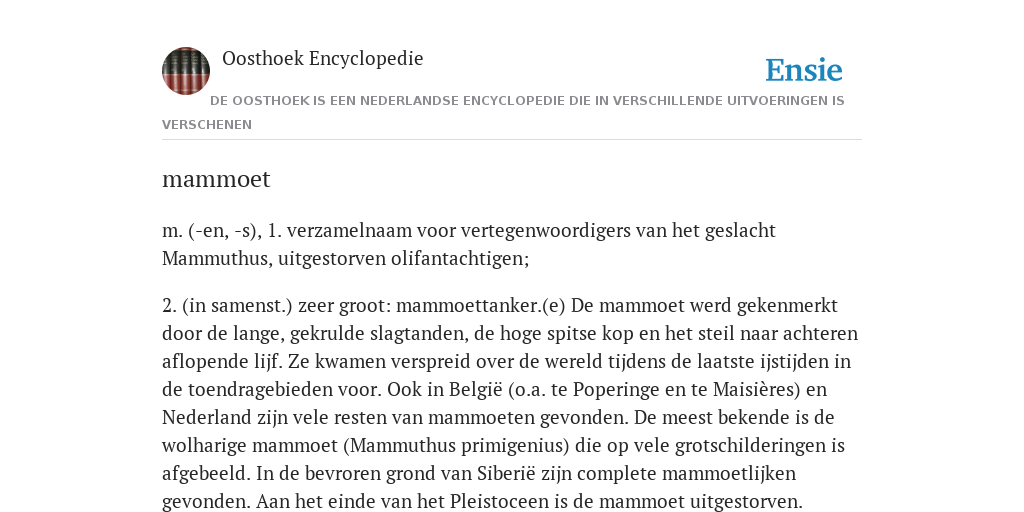 Oosthoek Encyclopedie

Ensie

DE OOSTHOEK IS EEN NEDERLANDSE ENCYCLOPEDIE DIE IN VERSCHILLENDE UITVOERINGEN IS VERSCHENEN

mammoet

m. (-en, -s), 1. verzamelnaam voor vertegenwoordigers van het geslacht Mammuthus, uitgestorven olifantachtigen;

2. (in samenst.) zeer groot: mammoettanker.(e) De mammoet werd gekenmerkt door de lange, gekrulde slagtanden, de hoge spitse kop en het steil naar achteren aflopende lijf. Ze kwamen verspreid over de wereld tijdens de laatste ijstijden in de toendragebieden voor. Ook in België (o.a. te Poperinge en te Maisières) en Nederland zijn vele resten van mammoeten gevonden. De meest bekende is de wolharige mammoet (Mammuthus primigenius) die op vele grotschilderingen is afgebeeld. In de bevroren grond van Siberië zijn complete mammoetlijken gevonden. Aan het einde van het Pleistoceen is de mammoet uitgestorven.